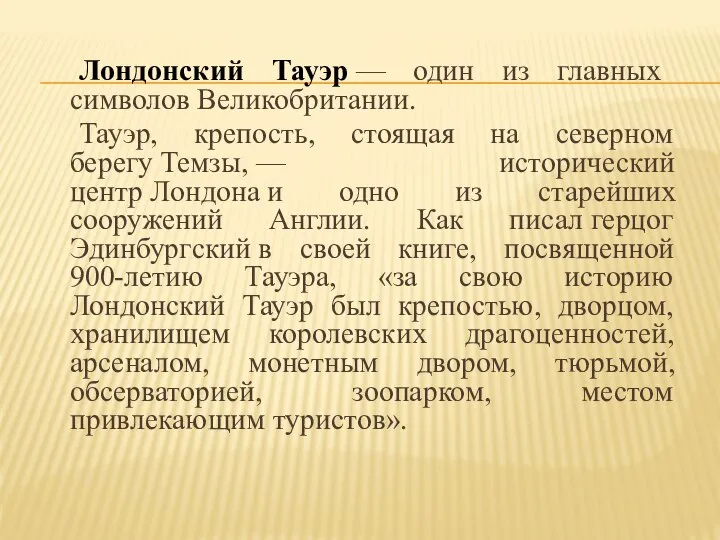 Лондонский Тауэр — один из главных символов Великобритании.

Тауэр, крепость, стоящая на северном берегу Темзы, — исторический центр Лондона и одно из старейших сооружений Англии. Как писал герцог Эдинбургский в своей книге, посвященной 900-летию Тауэра, «за свою историю Лондонский Тауэр был крепостью, дворцом, хранилищем королевских драгоценностей, арсеналом, монетным двором, тюрьмой, обсерваторией, зоопарком, местом привлекающим туристов».